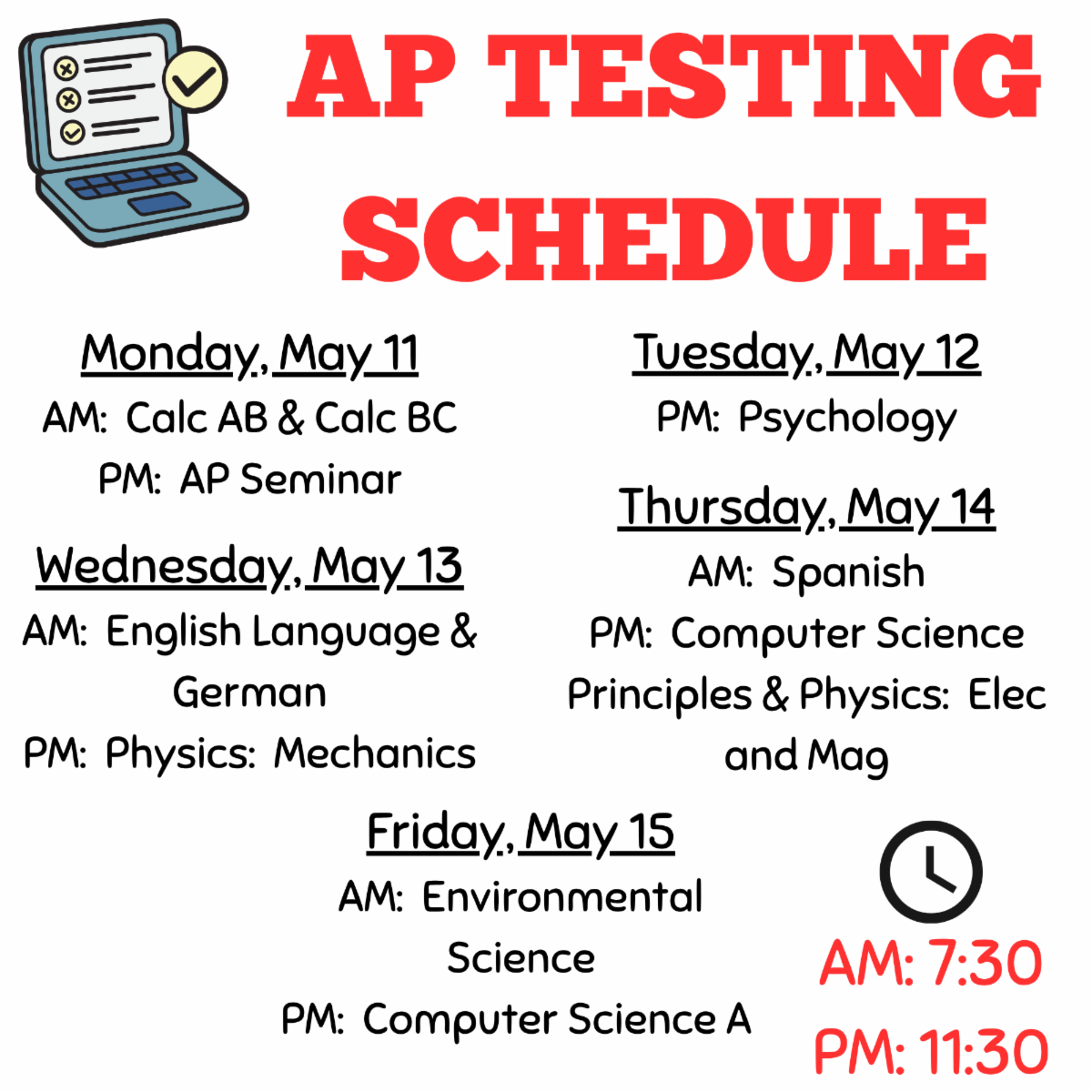 AP TESTING SCHEDULE

Monday, May 11
AM: Calc AB & Calc BC
PM: AP Seminar

Wednesday, May 13
AM: English Language & German
PM: Physics: Mechanics

Tuesday, May 12
PM: Psychology

Thursday, May 14
AM: Spanish
PM: Computer Science Principles & Physics: Elec and Mag

Friday, May 15
AM: Environmental Science
PM: Computer Science A

AM: 7:30
PM: 11:30